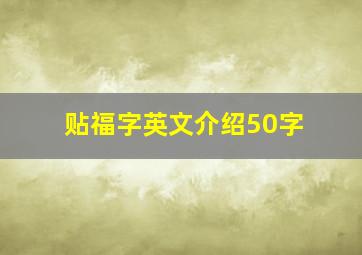 贴福字英文介绍50字